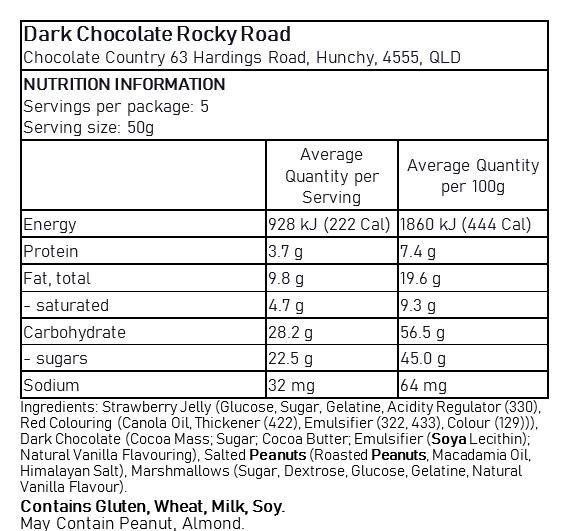 Dark Chocolate Rocky Road
Chocolate Country 63 Hardings Road, Hunchy, 4555, QLD

NUTRITION INFORMATION
Servings per package: 5
Serving size: 50g

| | Average Quantity per Serving | Average Quantity per 100g |
|---|---|---|
| Energy | 928 kJ (222 Cal) | 1860 kJ (444 Cal) |
| Protein | 3.7 g | 7.4 g |
| Fat, total | 9.8 g | 19.6 g |
| - saturated | 4.7 g | 9.3 g |
| Carbohydrate | 28.2 g | 56.5 g |
| - sugars | 22.5 g | 45.0 g |
| Sodium | 32 mg | 64 mg |

Ingredients: Strawberry Jelly (Glucose, Sugar, Gelatine, Acidity Regulator (330), Red Colouring (Canola Oil, Thickener (422), Emulsifier (322, 433), Colour (129))), Dark Chocolate (Cocoa Mass; Sugar; Cocoa Butter; Emulsifier (Soya Lecithin); Natural Vanilla Flavouring), Salted Peanuts (Roasted Peanuts, Macadamia Oil, Himalayan Salt), Marshmallows (Sugar, Dextrose, Glucose, Gelatine, Natural Vanilla Flavour).

Contains Gluten, Wheat, Milk, Soy.
May Contain Peanut, Almond.